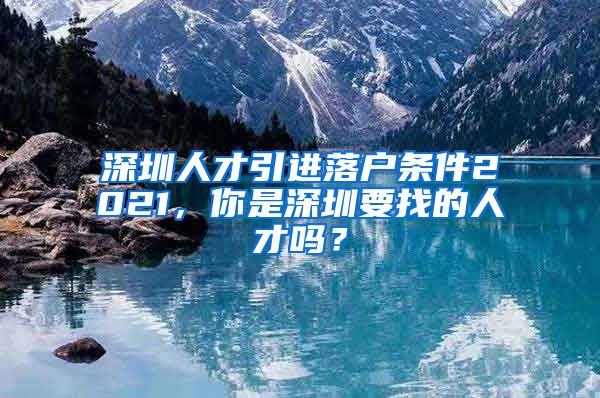 深圳人才引进落户条件2021，你是深圳要找的人才吗？